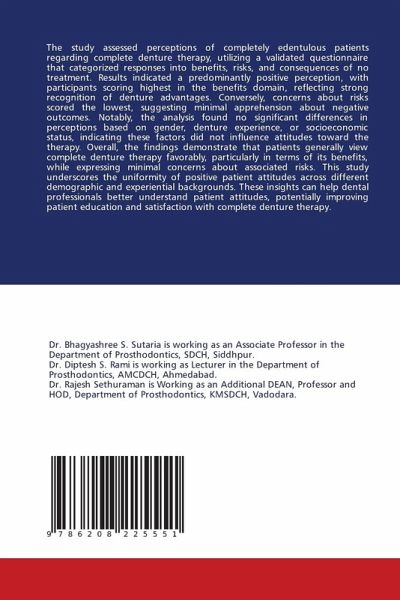 The study assessed perceptions of completely edentulous patients regarding complete denture therapy, utilizing a validated questionnaire that categorized responses into benefits, risks, and consequences of no treatment. Results indicated a predominantly positive perception, with participants scoring highest in the benefits domain, reflecting strong recognition of denture advantages. Conversely, concerns about risks scored the lowest, suggesting minimal apprehension about negative outcomes. Notably, the analysis found no significant differences in perceptions based on gender, denture experience, or socioeconomic status, indicating these factors did not influence attitudes toward the therapy. Overall, the findings demonstrate that patients generally view complete denture therapy favorably, particularly in terms of its benefits, while expressing minimal concerns about associated risks. This study underscores the uniformity of positive patient attitudes across different demographic and experiential backgrounds. These insights can help dental professionals better understand patient attitudes, potentially improving patient education and satisfaction with complete denture therapy.

Dr. Bhagyashree S. Sutaria is working as an Associate Professor in the Department of Prosthodontics, SDCH, Siddhpur.
Dr. Diptesh S. Rami is working as Lecturer in the Department of Prosthodontics, AMCDCH, Ahmedabad.
Dr. Rajesh Sethuraman is Working as an Additional DEAN, Professor and HOD, Department of Prosthodontics, KMSDCH, Vadodara.

9 786208 225551